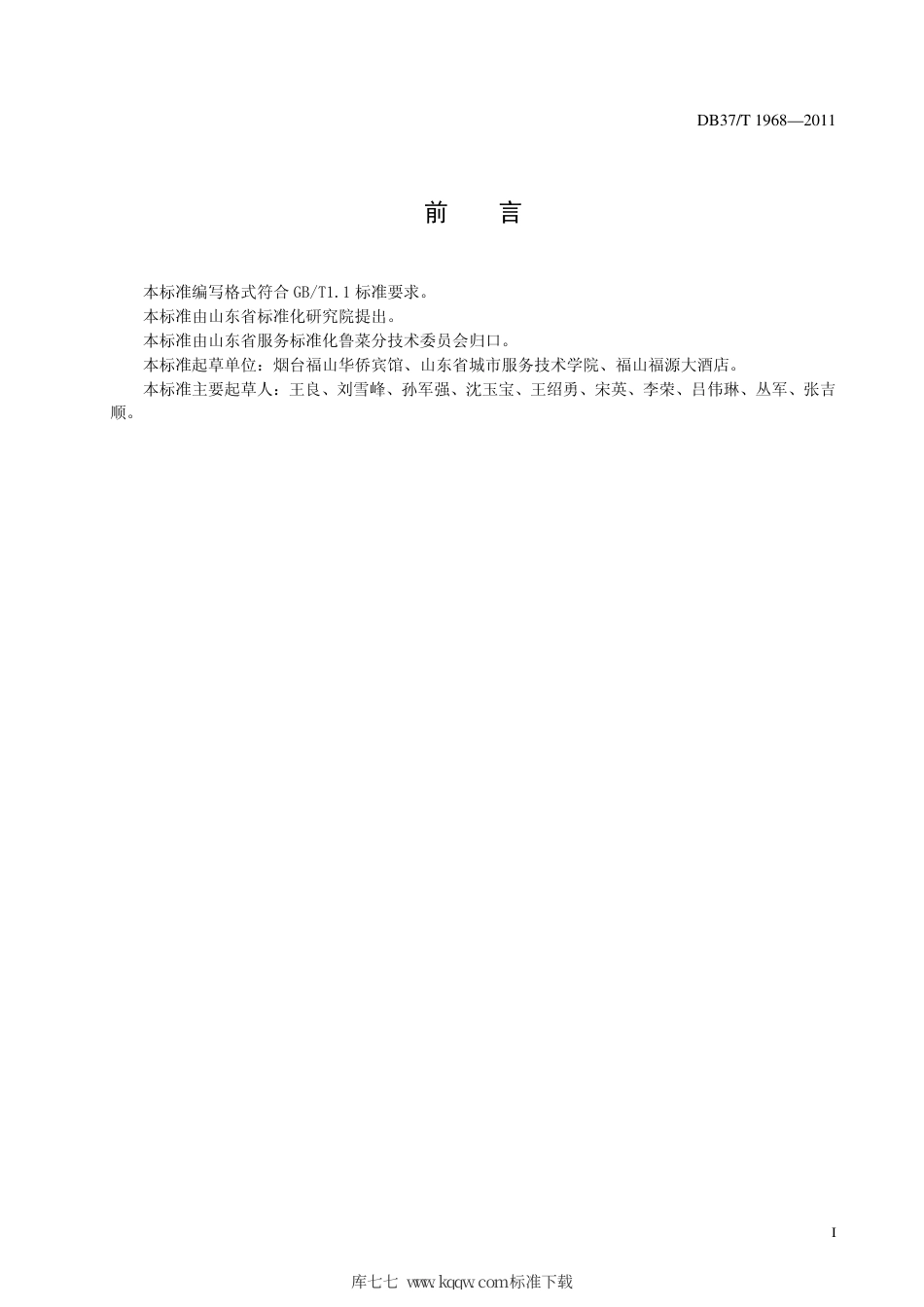 DB37/T 1968—2011

前　言

本标准编写格式符合 GB/T1.1 标准要求。

本标准由山东省标准化研究院提出。

本标准由山东省服务标准化鲁菜分技术委员会归口。

本标准起草单位：烟台福山华侨宾馆、山东省城市服务技术学院、福山福源大酒店。

本标准主要起草人：王良、刘雪峰、孙军强、沈玉宝、王绍勇、宋英、李荣、吕伟琳、丛军、张吉顺。

I

库七七 www.kqqw.com标准下载